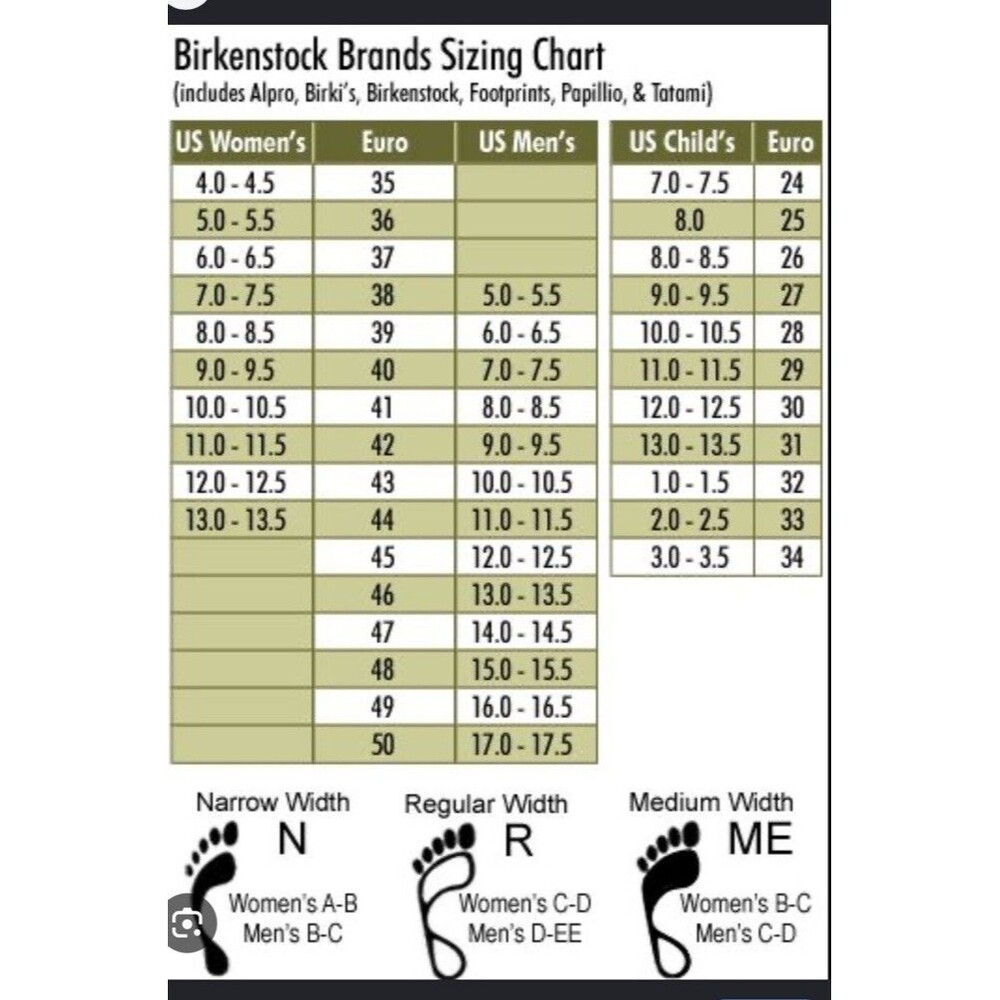 Birkenstock Brands Sizing Chart
(includes Alpro, Birki's, Birkenstock, Footprints, Papillio, & Tatami)

| US Women's | Euro | US Men's |
|---|---|---|
| 4.0 - 4.5 | 35 | |
| 5.0 - 5.5 | 36 | |
| 6.0 - 6.5 | 37 | |
| 7.0 - 7.5 | 38 | 5.0 - 5.5 |
| 8.0 - 8.5 | 39 | 6.0 - 6.5 |
| 9.0 - 9.5 | 40 | 7.0 - 7.5 |
| 10.0 - 10.5 | 41 | 8.0 - 8.5 |
| 11.0 - 11.5 | 42 | 9.0 - 9.5 |
| 12.0 - 12.5 | 43 | 10.0 - 10.5 |
| 13.0 - 13.5 | 44 | 11.0 - 11.5 |
| | 45 | 12.0 - 12.5 |
| | 46 | 13.0 - 13.5 |
| | 47 | 14.0 - 14.5 |
| | 48 | 15.0 - 15.5 |
| | 49 | 16.0 - 16.5 |
| | 50 | 17.0 - 17.5 |

| US Child's | Euro |
|---|---|
| 7.0 - 7.5 | 24 |
| 8.0 | 25 |
| 8.0 - 8.5 | 26 |
| 9.0 - 9.5 | 27 |
| 10.0 - 10.5 | 28 |
| 11.0 - 11.5 | 29 |
| 12.0 - 12.5 | 30 |
| 13.0 - 13.5 | 31 |
| 1.0 - 1.5 | 32 |
| 2.0 - 2.5 | 33 |
| 3.0 - 3.5 | 34 |

Narrow Width
N
Women's A-B
Men's B-C

Regular Width
R
Women's C-D
Men's D-EE

Medium Width
ME
Women's B-C
Men's C-D